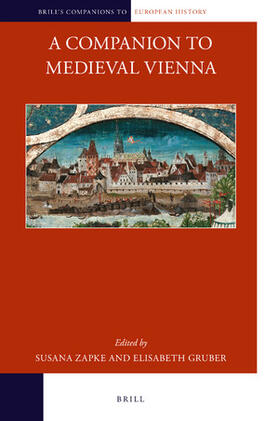 BRILL'S COMPANIONS TO EUROPEAN HISTORY

A COMPANION TO MEDIEVAL VIENNA

Edited by
SUSANA ZAPKE AND ELISABETH GRUBER

BRILL